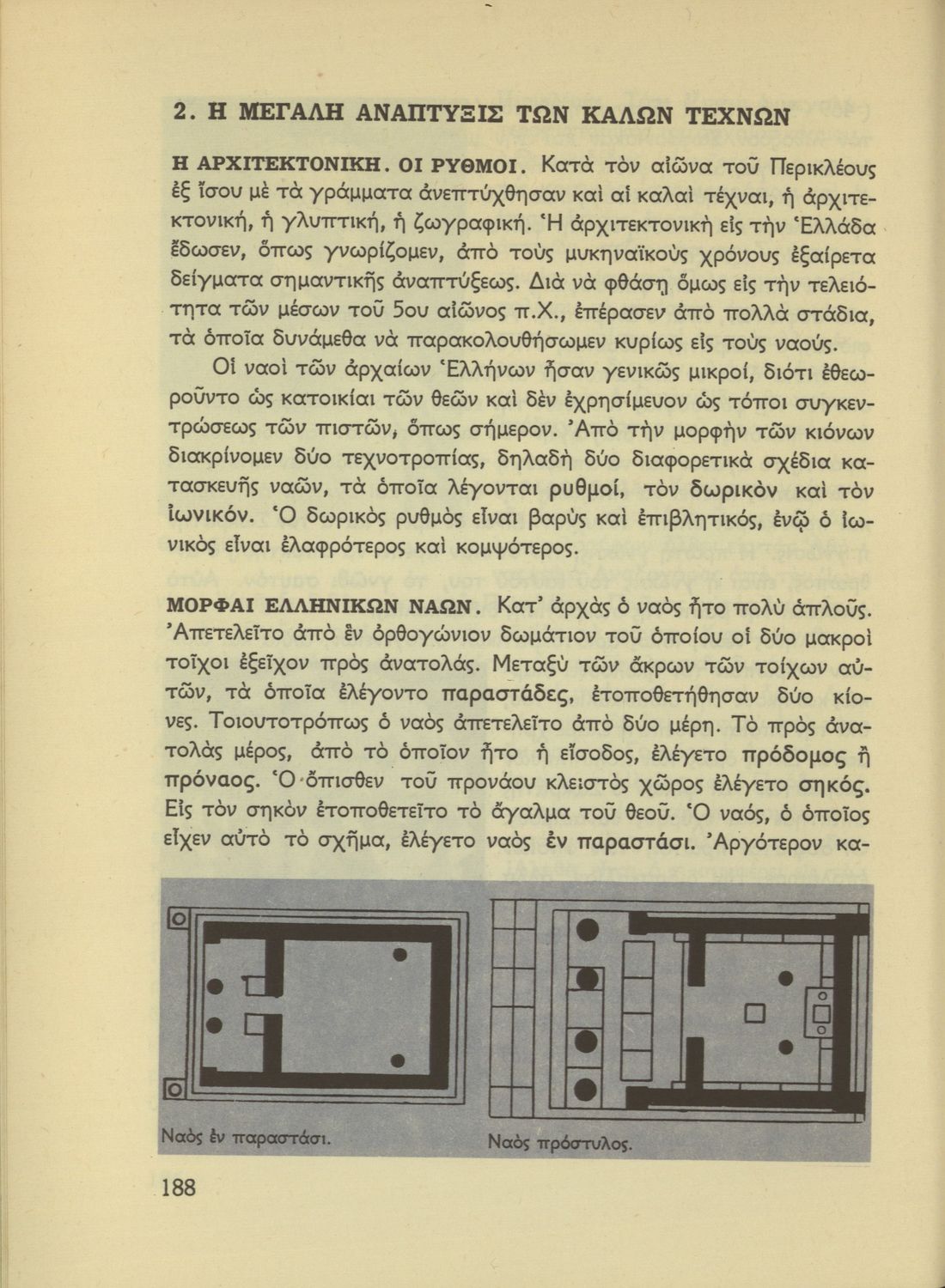 2. Η ΜΕΓΑΛΗ ΑΝΑΠΤΥΞΙΣ ΤΩΝ ΚΑΛΩΝ ΤΕΧΝΩΝ

Η ΑΡΧΙΤΕΚΤΟΝΙΚΗ. ΟΙ ΡΥΘΜΟΙ. Κατὰ τὸν αἰῶνα τοῦ Περικλέους ἐξ ἴσου μὲ τὰ γράμματα ἀνεπτύχθησαν καὶ αἱ καλαὶ τέχναι, ἡ ἀρχιτεκτονική, ἡ γλυπτική, ἡ ζωγραφική. Ἡ ἀρχιτεκτονικὴ εἰς τὴν Ἑλλάδα ἔδωσεν, ὅπως γνωρίζομεν, ἀπὸ τοὺς μυκηναϊκοὺς χρόνους ἐξαίρετα δείγματα σημαντικῆς ἀναπτύξεως. Διὰ νὰ φθάσῃ ὅμως εἰς τὴν τελειότητα τῶν μέσων τοῦ 5ου αἰῶνος π.Χ., ἐπέρασεν ἀπὸ πολλὰ στάδια, τὰ ὁποῖα δυνάμεθα νὰ παρακολουθήσωμεν κυρίως εἰς τοὺς ναούς.

Οἱ ναοὶ τῶν ἀρχαίων Ἑλλήνων ἦσαν γενικῶς μικροί, διότι ἐθεωροῦντο ὡς κατοικίαι τῶν θεῶν καὶ δὲν ἐχρησίμευον ὡς τόποι συγκεντρώσεως τῶν πιστῶν, ὅπως σήμερον. Ἀπὸ τὴν μορφὴν τῶν κιόνων διακρίνομεν δύο τεχνοτροπίας, δηλαδὴ δύο διαφορετικὰ σχέδια κατασκευῆς ναῶν, τὰ ὁποῖα λέγονται ρυθμοί, τὸν δωρικὸν καὶ τὸν ἰωνικόν. Ὁ δωρικὸς ρυθμὸς εἶναι βαρὺς καὶ ἐπιβλητικός, ἐνῷ ὁ ἰωνικὸς εἶναι ἐλαφρότερος καὶ κομψότερος.

ΜΟΡΦΑΙ ΕΛΛΗΝΙΚΩΝ ΝΑΩΝ. Κατ' ἀρχὰς ὁ ναὸς ἦτο πολὺ ἁπλοῦς. Ἀπετελεῖτο ἀπὸ ἓν ὀρθογώνιον δωμάτιον τοῦ ὁποίου οἱ δύο μακροὶ τοῖχοι ἐξεῖχον πρὸς ἀνατολάς. Μεταξὺ τῶν ἄκρων τῶν τοίχων αὐτῶν, τὰ ὁποῖα ἐλέγοντο παραστάδες, ἐτοποθετήθησαν δύο κίονες. Τοιουτοτρόπως ὁ ναὸς ἀπετελεῖτο ἀπὸ δύο μέρη. Τὸ πρὸς ἀνατολὰς μέρος, ἀπὸ τὸ ὁποῖον ἦτο ἡ εἴσοδος, ἐλέγετο πρόδομος ἢ πρόναος. Ὁ ὄπισθεν τοῦ προνάου κλειστὸς χῶρος ἐλέγετο σηκός. Εἰς τὸν σηκὸν ἐτοποθετεῖτο τὸ ἄγαλμα τοῦ θεοῦ. Ὁ ναός, ὁ ὁποῖος εἶχεν αὐτὸ τὸ σχῆμα, ἐλέγετο ναὸς ἐν παραστάσι. Ἀργότερον κα-

Ναὸς ἐν παραστάσι.

Ναὸς πρόστυλος.

188